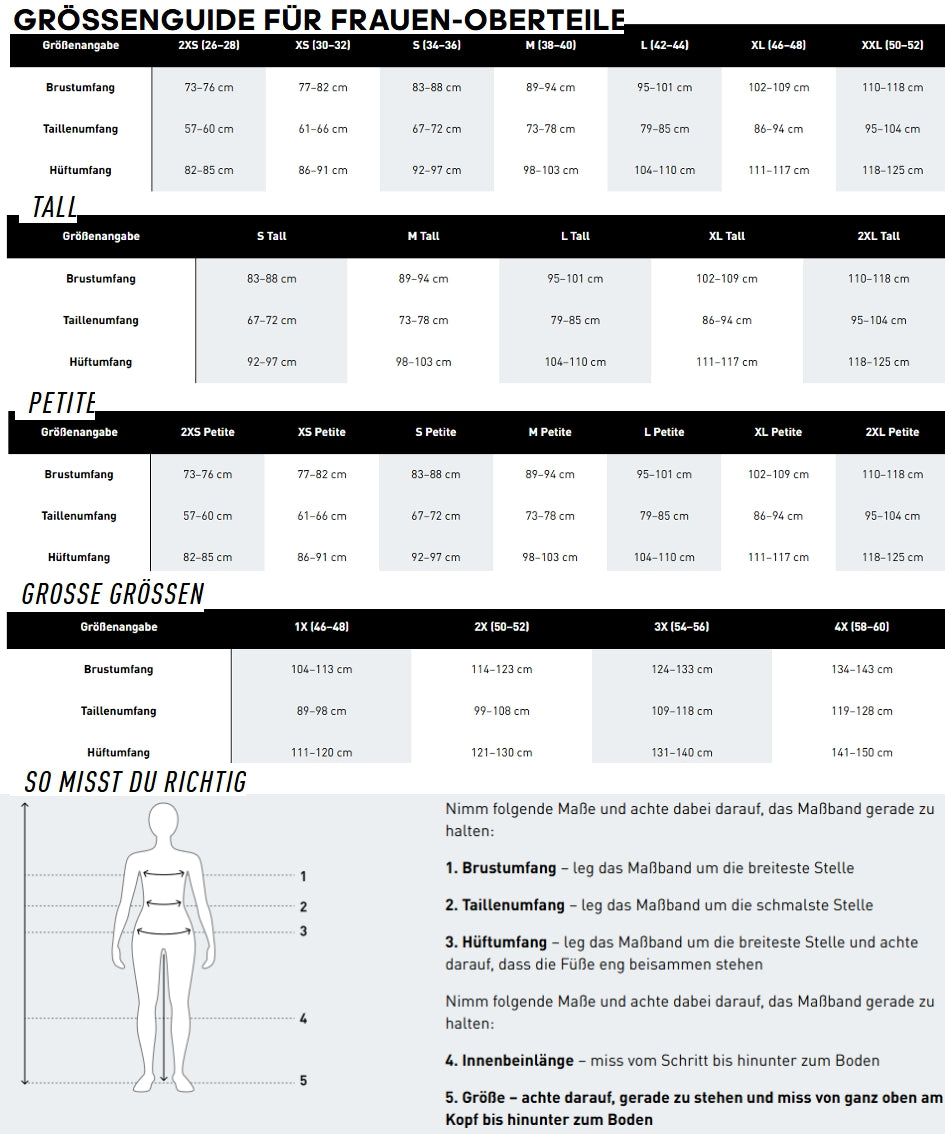 GRÖSSENGUIDE FÜR FRAUEN-OBERTEILE

| Größenangabe | 2XS (26–28) | XS (30–32) | S (34–36) | M (38–40) | L (42–44) | XL (46–48) | XXL (50–52) |
|---|---|---|---|---|---|---|---|
| Brustumfang | 73–76 cm | 77–82 cm | 83–88 cm | 89–94 cm | 95–101 cm | 102–109 cm | 110–118 cm |
| Taillenumfang | 57–60 cm | 61–66 cm | 67–72 cm | 73–78 cm | 79–85 cm | 86–94 cm | 95–104 cm |
| Hüftumfang | 82–85 cm | 86–91 cm | 92–97 cm | 98–103 cm | 104–110 cm | 111–117 cm | 118–125 cm |

TALL

| Größenangabe | S Tall | M Tall | L Tall | XL Tall | 2XL Tall |
|---|---|---|---|---|---|
| Brustumfang | 83–88 cm | 89–94 cm | 95–101 cm | 102–109 cm | 110–118 cm |
| Taillenumfang | 67–72 cm | 73–78 cm | 79–85 cm | 86–94 cm | 95–104 cm |
| Hüftumfang | 92–97 cm | 98–103 cm | 104–110 cm | 111–117 cm | 118–125 cm |

PETITE

| Größenangabe | 2XS Petite | XS Petite | S Petite | M Petite | L Petite | XL Petite | 2XL Petite |
|---|---|---|---|---|---|---|---|
| Brustumfang | 73–76 cm | 77–82 cm | 83–88 cm | 89–94 cm | 95–101 cm | 102–109 cm | 110–118 cm |
| Taillenumfang | 57–60 cm | 61–66 cm | 67–72 cm | 73–78 cm | 79–85 cm | 86–94 cm | 95–104 cm |
| Hüftumfang | 82–85 cm | 86–91 cm | 92–97 cm | 98–103 cm | 104–110 cm | 111–117 cm | 118–125 cm |

GROSSE GRÖSSEN

| Größenangabe | 1X (46–48) | 2X (50–52) | 3X (54–56) | 4X (58–60) |
|---|---|---|---|---|
| Brustumfang | 104–113 cm | 114–123 cm | 124–133 cm | 134–143 cm |
| Taillenumfang | 89–98 cm | 99–108 cm | 109–118 cm | 119–128 cm |
| Hüftumfang | 111–120 cm | 121–130 cm | 131–140 cm | 141–150 cm |

SO MISST DU RICHTIG

1
2
3
4
5

Nimm folgende Maße und achte dabei darauf, das Maßband gerade zu halten:

1. Brustumfang – leg das Maßband um die breiteste Stelle

2. Taillenumfang – leg das Maßband um die schmalste Stelle

3. Hüftumfang – leg das Maßband um die breiteste Stelle und achte darauf, dass die Füße eng beisammen stehen

Nimm folgende Maße und achte dabei darauf, das Maßband gerade zu halten:

4. Innenbeinlänge – miss vom Schritt bis hinunter zum Boden

5. Größe – achte darauf, gerade zu stehen und miss von ganz oben am Kopf bis hinunter zum Boden